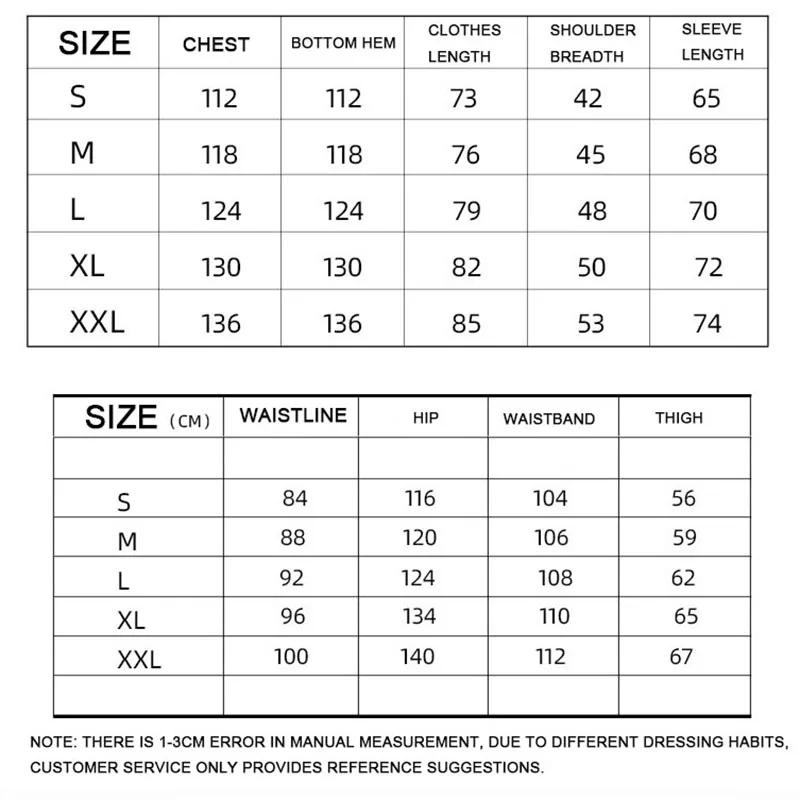 | SIZE | CHEST | BOTTOM HEM | CLOTHES LENGTH | SHOULDER BREADTH | SLEEVE LENGTH |
|---|---|---|---|---|---|
| S | 112 | 112 | 73 | 42 | 65 |
| M | 118 | 118 | 76 | 45 | 68 |
| L | 124 | 124 | 79 | 48 | 70 |
| XL | 130 | 130 | 82 | 50 | 72 |
| XXL | 136 | 136 | 85 | 53 | 74 |

| SIZE (CM) | WAISTLINE | HIP | WAISTBAND | THIGH |
|---|---|---|---|---|
| | | | | |
| S | 84 | 116 | 104 | 56 |
| M | 88 | 120 | 106 | 59 |
| L | 92 | 124 | 108 | 62 |
| XL | 96 | 134 | 110 | 65 |
| XXL | 100 | 140 | 112 | 67 |
| | | | | |

NOTE: THERE IS 1-3CM ERROR IN MANUAL MEASUREMENT, DUE TO DIFFERENT DRESSING HABITS, CUSTOMER SERVICE ONLY PROVIDES REFERENCE SUGGESTIONS.